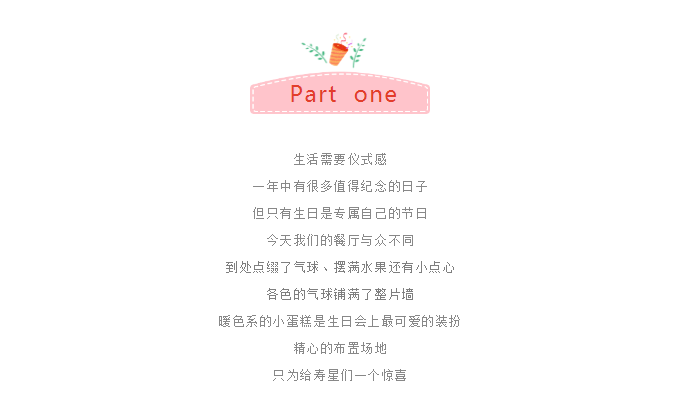 Part one

生活需要仪式感
一年中有很多值得纪念的日子
但只有生日是专属自己的节日
今天我们的餐厅与众不同
到处点缀了气球、摆满水果还有小点心
各色的气球铺满了整片墙
暖色系的小蛋糕是生日会上最可爱的装扮
精心的布置场地
只为给寿星们一个惊喜